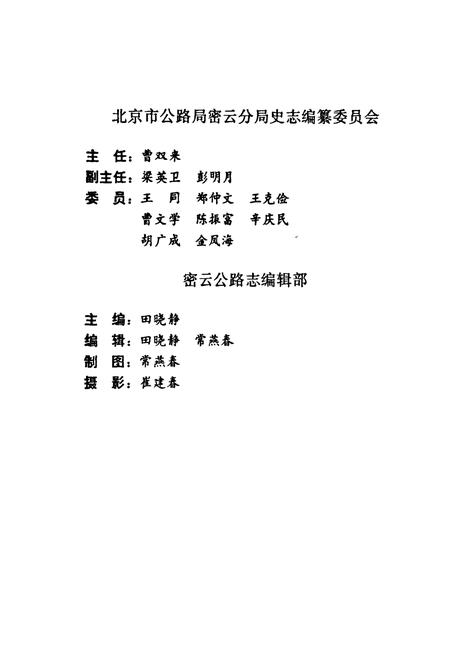 北京市公路局密云分局史志编纂委员会

主　任：曹双来
副主任：梁英卫　彭明月
委　员：王　同　郑仲文　王克俭
曹文学　陈振富　辛庆民
胡广成　金凤海

密云公路志编辑部

主　编：田晓静
编　辑：田晓静　常燕春
制　图：常燕春
摄　影：崔建春